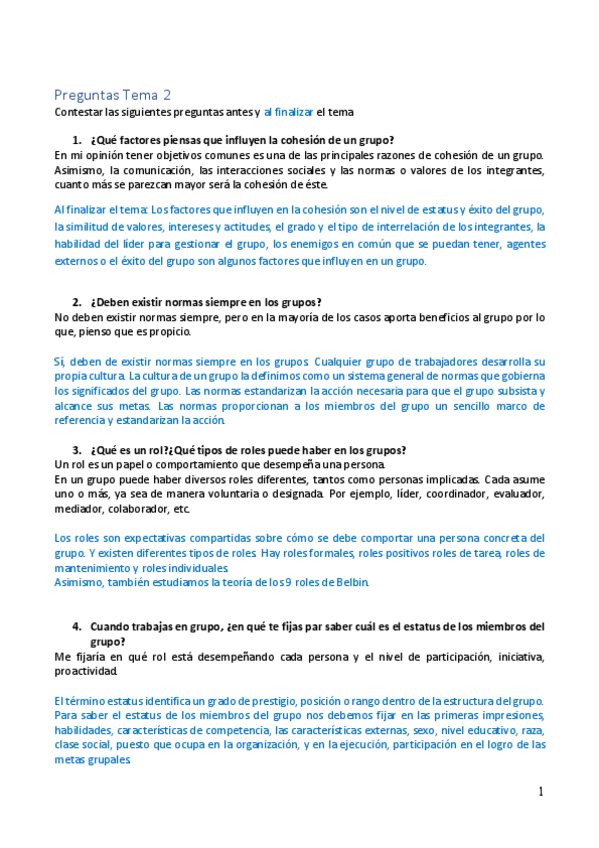 Preguntas Tema 2
Contestar las siguientes preguntas antes y al finalizar el tema

1. ¿Qué factores piensas que influyen la cohesión de un grupo?
En mi opinión tener objetivos comunes es una de las principales razones de cohesión de un grupo. Asimismo, la comunicación, las interacciones sociales y las normas o valores de los integrantes, cuanto más se parezcan mayor será la cohesión de éste.

Al finalizar el tema: Los factores que influyen en la cohesión son el nivel de estatus y éxito del grupo, la similitud de valores, intereses y actitudes, el grado y el tipo de interrelación de los integrantes, la habilidad del líder para gestionar el grupo, los enemigos en común que se puedan tener, agentes externos o el éxito del grupo son algunos factores que influyen en un grupo.

2. ¿Deben existir normas siempre en los grupos?
No deben existir normas siempre, pero en la mayoría de los casos aporta beneficios al grupo por lo que, pienso que es propicio.

Sí, deben de existir normas siempre en los grupos. Cualquier grupo de trabajadores desarrolla su propia cultura. La cultura de un grupo la definimos como un sistema general de normas que gobierna los significados del grupo. Las normas estandarizan la acción necesaria para que el grupo subsista y alcance sus metas. Las normas proporcionan a los miembros del grupo un sencillo marco de referencia y estandarizan la acción.

3. ¿Qué es un rol?¿Qué tipos de roles puede haber en los grupos?
Un rol es un papel o comportamiento que desempeña una persona.
En un grupo puede haber diversos roles diferentes, tantos como personas implicadas. Cada asume uno o más, ya sea de manera voluntaria o designada. Por ejemplo, líder, coordinador, evaluador, mediador, colaborador, etc.

Los roles son expectativas compartidas sobre cómo se debe comportar una persona concreta del grupo. Y existen diferentes tipos de roles. Hay roles formales, roles positivos roles de tarea, roles de mantenimiento y roles individuales.
Asimismo, también estudiamos la teoría de los 9 roles de Belbin.

4. Cuando trabajas en grupo, ¿en qué te fijas par saber cuál es el estatus de los miembros del grupo?
Me fijaría en qué rol está desempeñando cada persona y el nivel de participación, iniciativa, proactividad.

El término estatus identifica un grado de prestigio, posición o rango dentro de la estructura del grupo. Para saber el estatus de los miembros del grupo nos debemos fijar en las primeras impresiones, habilidades, características de competencia, las características externas, sexo, nivel educativo, raza, clase social, puesto que ocupa en la organización, y en la ejecución, participación en el logro de las metas grupales.

1